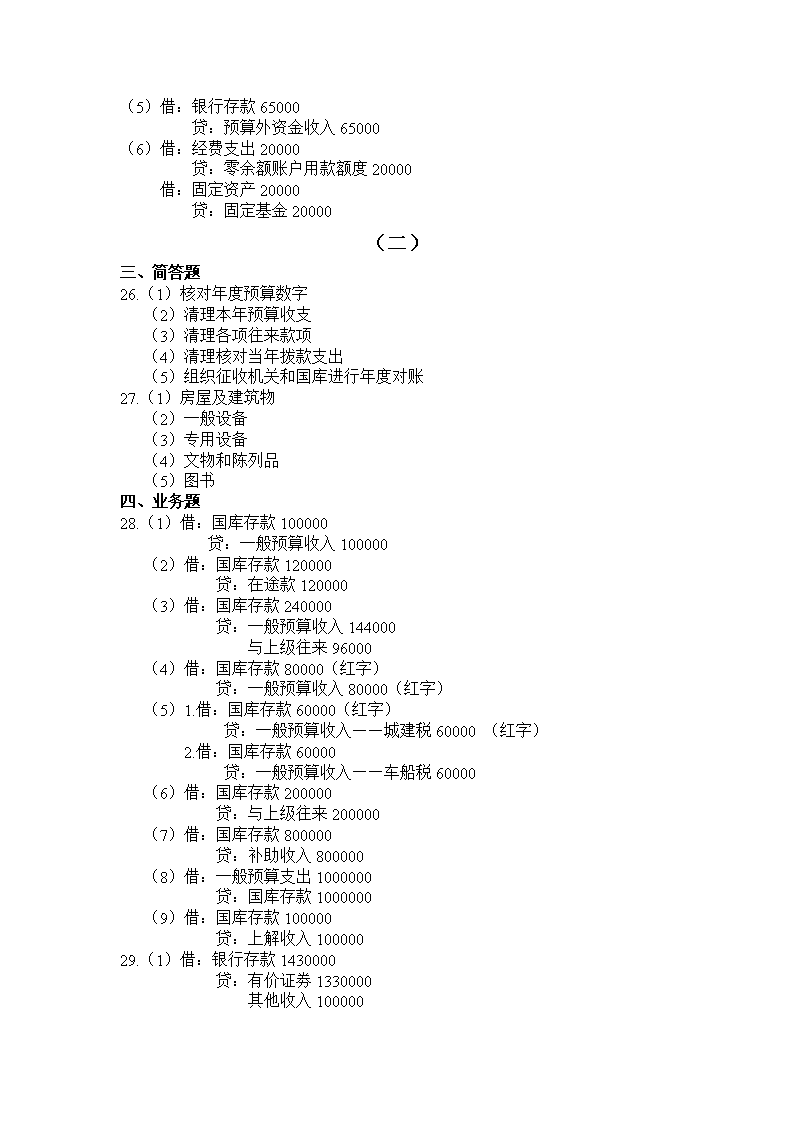 （5）借：银行存款 65000
贷：预算外资金收入 65000
（6）借：经费支出 20000
贷：零余额账户用款额度 20000
借：固定资产 20000
贷：固定基金 20000

（二）

三、简答题
26.（1）核对年度预算数字
（2）清理本年预算收支
（3）清理各项往来款项
（4）清理核对当年拨款支出
（5）组织征收机关和国库进行年度对账
27.（1）房屋及建筑物
（2）一般设备
（3）专用设备
（4）文物和陈列品
（5）图书
四、业务题
28.（1）借：国库存款 100000
贷：一般预算收入 100000
（2）借：国库存款 120000
贷：在途款 120000
（3）借：国库存款 240000
贷：一般预算收入 144000
与上级往来 96000
（4）借：国库存款 80000（红字）
贷：一般预算收入 80000（红字）
（5）1.借：国库存款 60000（红字）
贷：一般预算收入——城建税 60000 （红字）
2.借：国库存款 60000
贷：一般预算收入——车船税 60000
（6）借：国库存款 200000
贷：与上级往来 200000
（7）借：国库存款 800000
贷：补助收入 800000
（8）借：一般预算支出 1000000
贷：国库存款 1000000
（9）借：国库存款 100000
贷：上解收入 100000
29.（1）借：银行存款 1430000
贷：有价证券 1330000
其他收入 100000